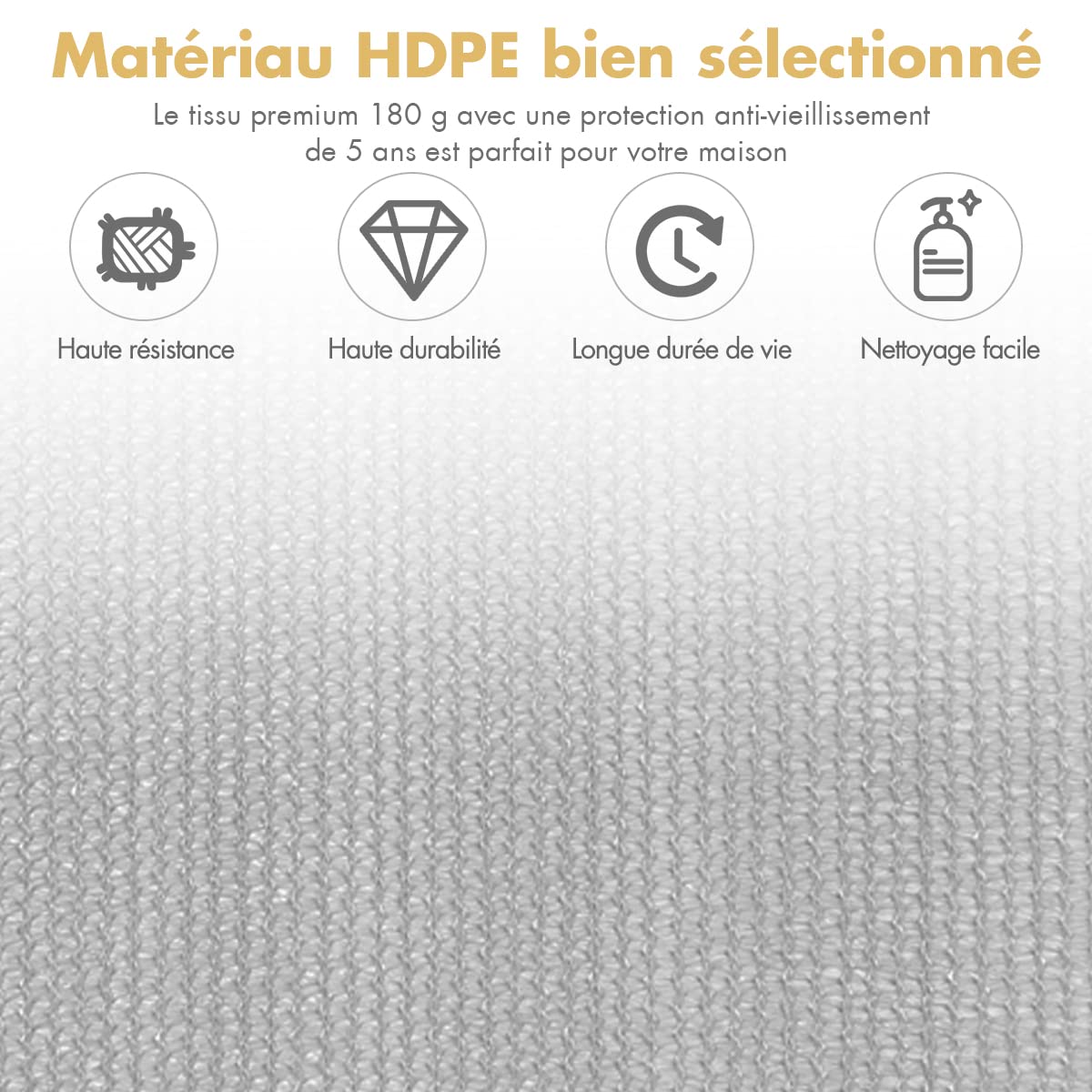 Matériau HDPE bien sélectionné

Le tissu premium 180 g avec une protection anti-vieillissement de 5 ans est parfait pour votre maison

Haute résistance

Haute durabilité

Longue durée de vie

Nettoyage facile